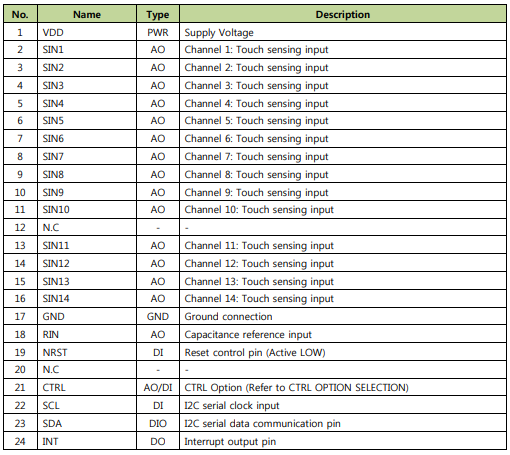 | No. | Name | Type | Description |
|---|---|---|---|
| 1 | VDD | PWR | Supply Voltage |
| 2 | SIN1 | AO | Channel 1: Touch sensing input |
| 3 | SIN2 | AO | Channel 2: Touch sensing input |
| 4 | SIN3 | AO | Channel 3: Touch sensing input |
| 5 | SIN4 | AO | Channel 4: Touch sensing input |
| 6 | SIN5 | AO | Channel 5: Touch sensing input |
| 7 | SIN6 | AO | Channel 6: Touch sensing input |
| 8 | SIN7 | AO | Channel 7: Touch sensing input |
| 9 | SIN8 | AO | Channel 8: Touch sensing input |
| 10 | SIN9 | AO | Channel 9: Touch sensing input |
| 11 | SIN10 | AO | Channel 10: Touch sensing input |
| 12 | N.C | - | - |
| 13 | SIN11 | AO | Channel 11: Touch sensing input |
| 14 | SIN12 | AO | Channel 12: Touch sensing input |
| 15 | SIN13 | AO | Channel 13: Touch sensing input |
| 16 | SIN14 | AO | Channel 14: Touch sensing input |
| 17 | GND | GND | Ground connection |
| 18 | RIN | AO | Capacitance reference input |
| 19 | NRST | DI | Reset control pin (Active LOW) |
| 20 | N.C | - | - |
| 21 | CTRL | AO/DI | CTRL Option (Refer to CTRL OPTION SELECTION) |
| 22 | SCL | DI | I2C serial clock input |
| 23 | SDA | DIO | I2C serial data communication pin |
| 24 | INT | DO | Interrupt output pin |